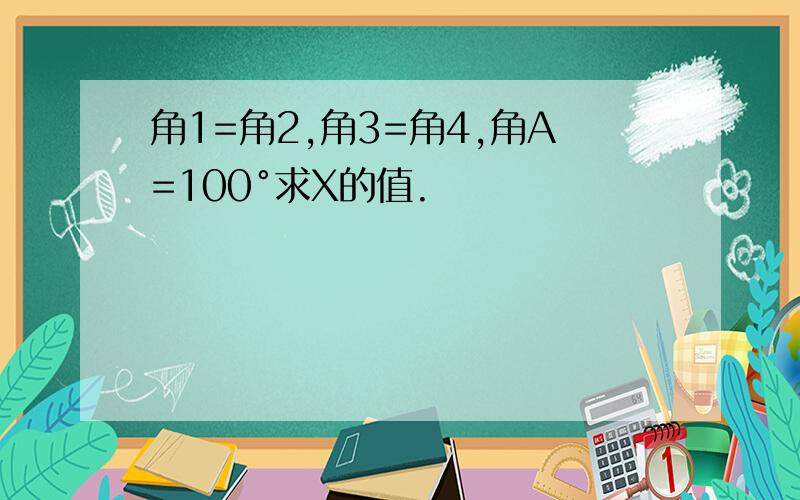 角1=角2,角3=角4,角A=100°求X的值.